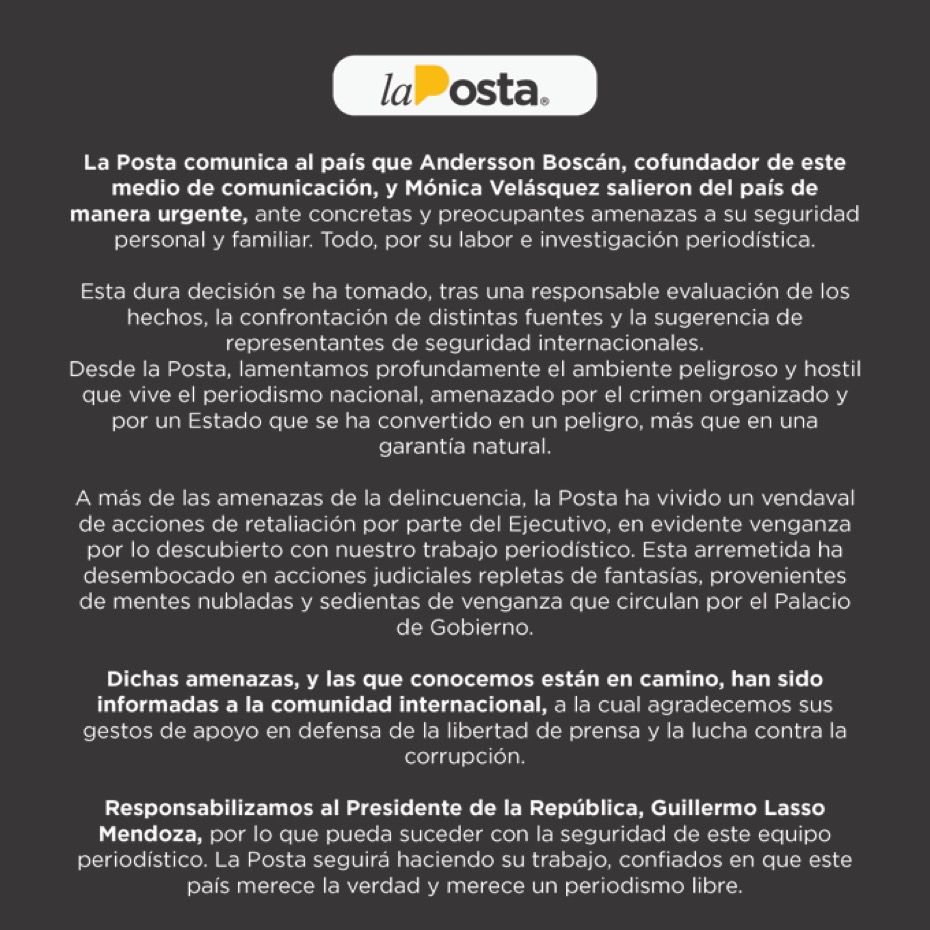 laPosta®

La Posta comunica al país que Andersson Boscán, cofundador de este medio de comunicación, y Mónica Velásquez salieron del país de manera urgente, ante concretas y preocupantes amenazas a su seguridad personal y familiar. Todo, por su labor e investigación periodística.

Esta dura decisión se ha tomado, tras una responsable evaluación de los hechos, la confrontación de distintas fuentes y la sugerencia de representantes de seguridad internacionales.
Desde la Posta, lamentamos profundamente el ambiente peligroso y hostil que vive el periodismo nacional, amenazado por el crimen organizado y por un Estado que se ha convertido en un peligro, más que en una garantía natural.

A más de las amenazas de la delincuencia, la Posta ha vivido un vendaval de acciones de retaliación por parte del Ejecutivo, en evidente venganza por lo descubierto con nuestro trabajo periodístico. Esta arremetida ha desembocado en acciones judiciales repletas de fantasías, provenientes de mentes nubladas y sedientas de venganza que circulan por el Palacio de Gobierno.

Dichas amenazas, y las que conocemos están en camino, han sido informadas a la comunidad internacional, a la cual agradecemos sus gestos de apoyo en defensa de la libertad de prensa y la lucha contra la corrupción.

Responsabilizamos al Presidente de la República, Guillermo Lasso Mendoza, por lo que pueda suceder con la seguridad de este equipo periodístico. La Posta seguirá haciendo su trabajo, confiados en que este país merece la verdad y merece un periodismo libre.